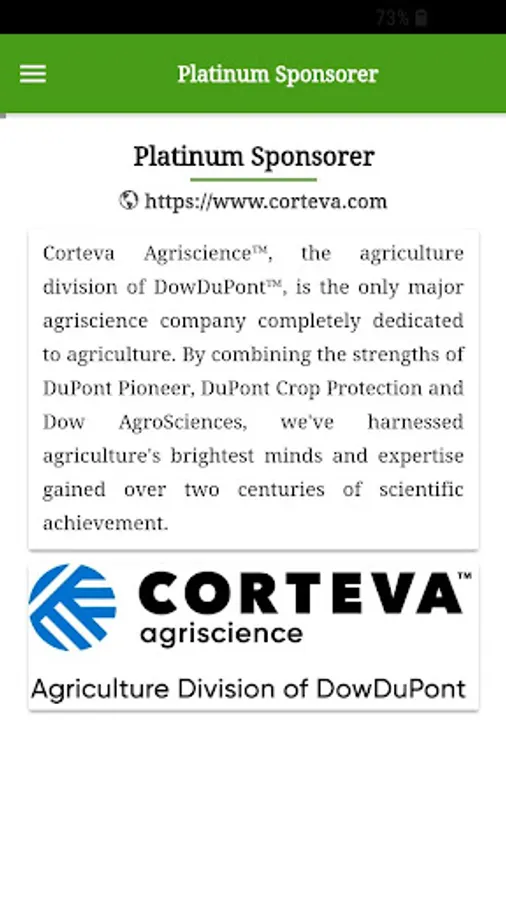 73%

Platinum Sponsorer

Platinum Sponsorer

https://www.corteva.com

Corteva Agriscience™, the agriculture division of DowDuPont™, is the only major agriscience company completely dedicated to agriculture. By combining the strengths of DuPont Pioneer, DuPont Crop Protection and Dow AgroSciences, we've harnessed agriculture's brightest minds and expertise gained over two centuries of scientific achievement.

CORTEVA™
agriscience

Agriculture Division of DowDuPont